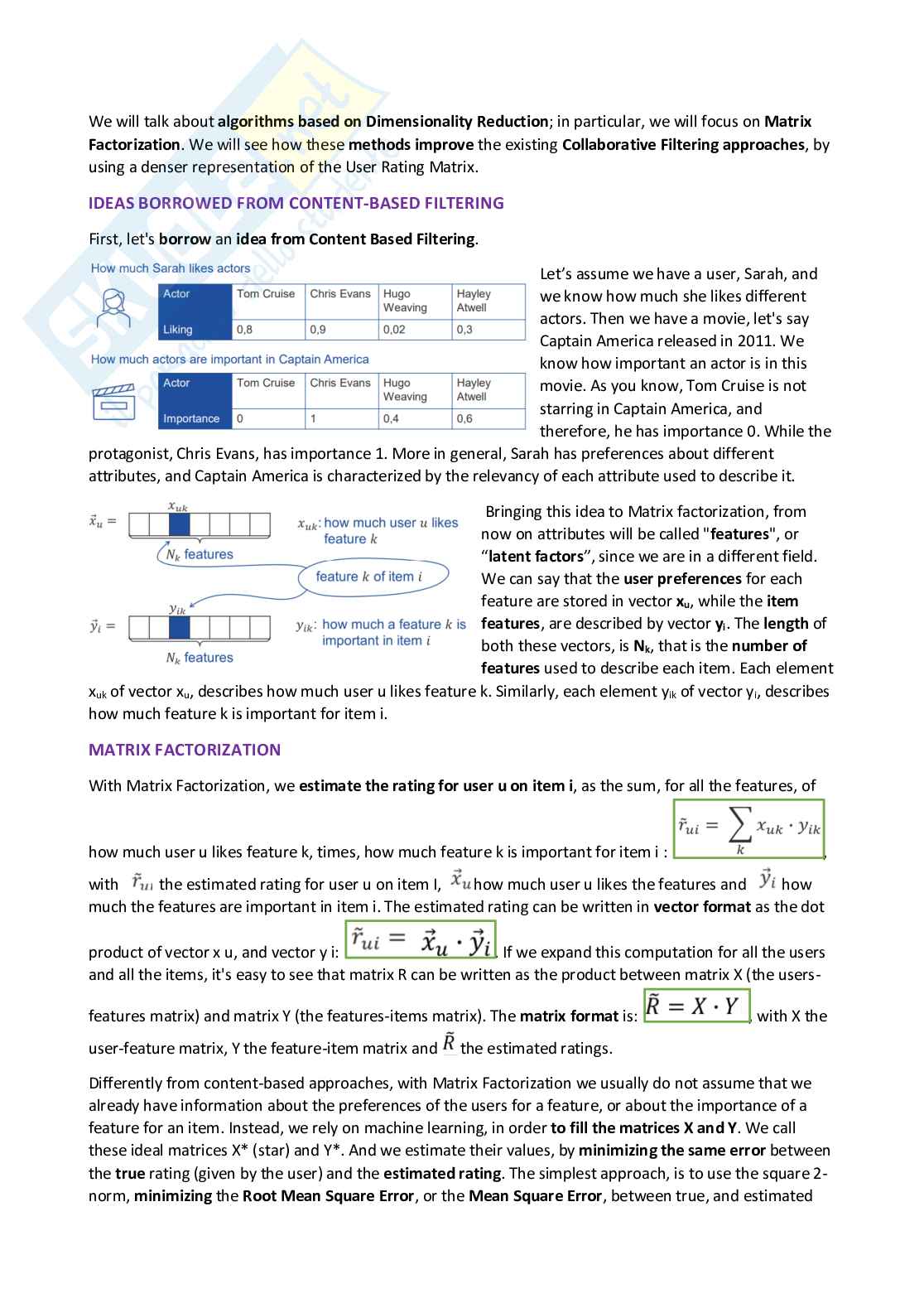 We will talk about algorithms based on Dimensionality Reduction; in particular, we will focus on Matrix Factorization. We will see how these methods improve the existing Collaborative Filtering approaches, by using a denser representation of the User Rating Matrix.

IDEAS BORROWED FROM CONTENT-BASED FILTERING

First, let's borrow an idea from Content Based Filtering.

How much Sarah likes actors

| Actor | Tom Cruise | Chris Evans | Hugo Weaving | Hayley Atwell |
|---|---|---|---|---|
| Liking | 0,8 | 0,9 | 0,02 | 0,3 |

How much actors are important in Captain America

| Actor | Tom Cruise | Chris Evans | Hugo Weaving | Hayley Atwell |
|---|---|---|---|---|
| Importance | 0 | 1 | 0,4 | 0,6 |

Let's assume we have a user, Sarah, and we know how much she likes different actors. Then we have a movie, let's say Captain America released in 2011. We know how important an actor is in this movie. As you know, Tom Cruise is not starring in Captain America, and therefore, he has importance 0. While the protagonist, Chris Evans, has importance 1. More in general, Sarah has preferences about different attributes, and Captain America is characterized by the relevancy of each attribute used to describe it.

$\vec{x}_u =$ $x_{uk}$ $N_k$ features $x_{uk}$: how much user $u$ likes feature $k$

feature $k$ of item $i$

$\vec{y}_i =$ $y_{ik}$ $N_k$ features $y_{ik}$: how much a feature $k$ is important in item $i$

Bringing this idea to Matrix factorization, from now on attributes will be called "features", or "latent factors", since we are in a different field. We can say that the user preferences for each feature are stored in vector $x_u$, while the item features, are described by vector $y_i$. The length of both these vectors, is $N_k$, that is the number of features used to describe each item. Each element $x_{uk}$ of vector $x_u$, describes how much user u likes feature k. Similarly, each element $y_{ik}$ of vector $y_i$, describes how much feature k is important for item i.

MATRIX FACTORIZATION

With Matrix Factorization, we estimate the rating for user u on item i, as the sum, for all the features, of how much user u likes feature k, times, how much feature k is important for item i : $\tilde{r}_{ui} = \sum_k x_{uk} \cdot y_{ik}$, with $\tilde{r}_{ui}$ the estimated rating for user u on item I, $\vec{x}_u$ how much user u likes the features and $\vec{y}_i$ how much the features are important in item i. The estimated rating can be written in vector format as the dot product of vector x u, and vector y i: $\tilde{r}_{ui} = \vec{x}_u \cdot \vec{y}_i$. If we expand this computation for all the users and all the items, it's easy to see that matrix R can be written as the product between matrix X (the users-features matrix) and matrix Y (the features-items matrix). The matrix format is: $\tilde{R} = X \cdot Y$, with X the user-feature matrix, Y the feature-item matrix and $\tilde{R}$ the estimated ratings.

Differently from content-based approaches, with Matrix Factorization we usually do not assume that we already have information about the preferences of the users for a feature, or about the importance of a feature for an item. Instead, we rely on machine learning, in order to fill the matrices X and Y. We call these ideal matrices X* (star) and Y*. And we estimate their values, by minimizing the same error between the true rating (given by the user) and the estimated rating. The simplest approach, is to use the square 2-norm, minimizing the Root Mean Square Error, or the Mean Square Error, between true, and estimated